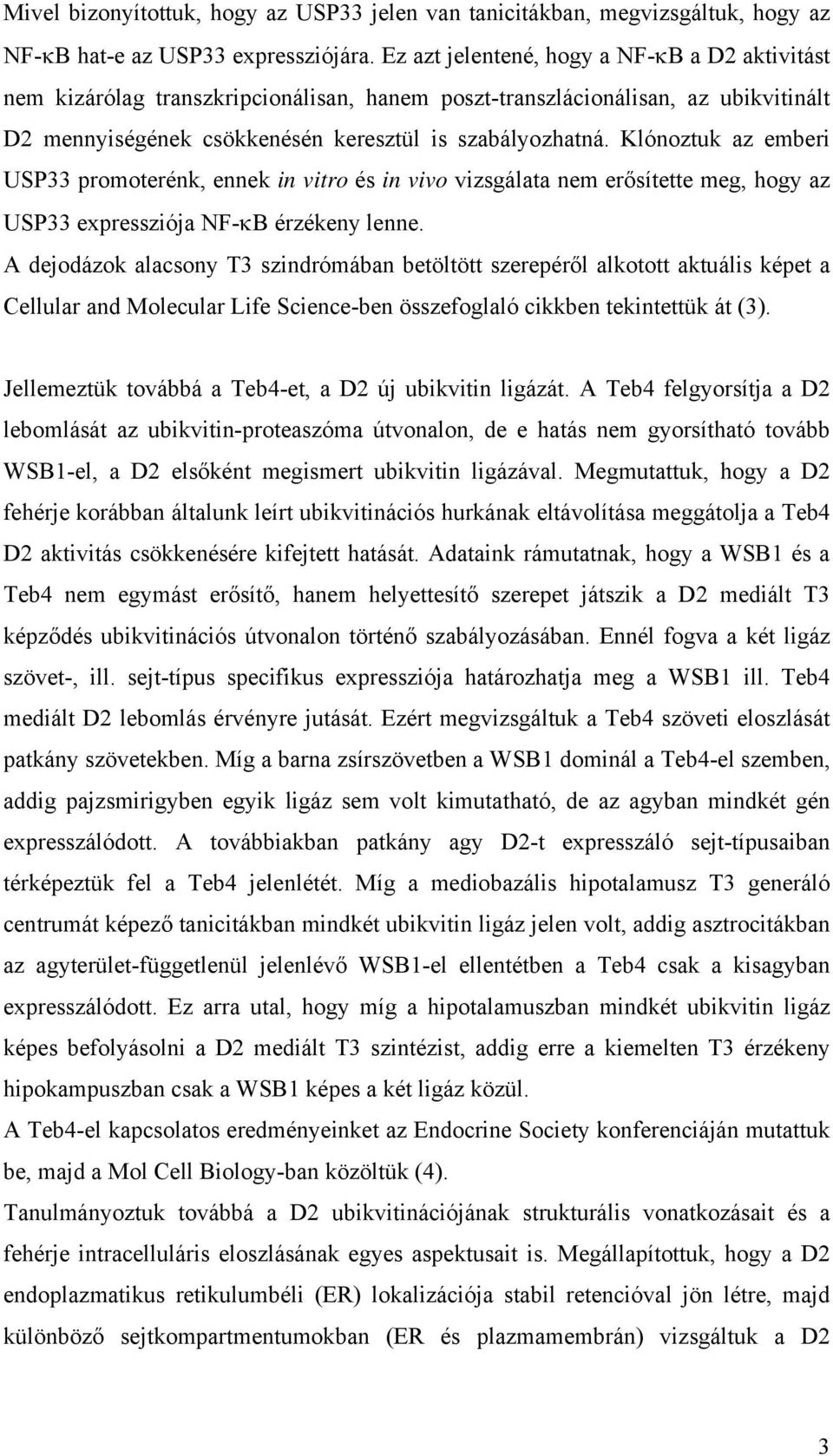 Mivel bizonyítottuk, hogy az USP33 jelen van tanicitákban, megvizsgáltuk, hogy az NF-κB hat-e az USP33 expressziójára. Ez azt jelentené, hogy a NF-κB a D2 aktivitást nem kizárólag transzkripcionálisan, hanem poszt-transzlácionálisan, az ubikvitinált D2 mennyiségének csökkenésén keresztül is szabályozhatná. Klónoztuk az emberi USP33 promoterénk, ennek in vitro és in vivo vizsgálata nem erősítette meg, hogy az USP33 expressziója NF-κB érzékeny lenne.

A dejodázok alacsony T3 szindrómában betöltött szerepéről alkotott aktuális képet a Cellular and Molecular Life Science-ben összefoglaló cikkben tekintettük át (3).

Jellemeztük továbbá a Teb4-et, a D2 új ubikvitin ligázát. A Teb4 felgyorsítja a D2 lebomlását az ubikvitin-proteaszóma útvonalon, de e hatás nem gyorsítható tovább WSB1-el, a D2 elsőként megismert ubikvitin ligázával. Megmutattuk, hogy a D2 fehérje korábban általunk leírt ubikvitinációs hurkának eltávolítása meggátolja a Teb4 D2 aktivitás csökkenésére kifejtett hatását. Adataink rámutatnak, hogy a WSB1 és a Teb4 nem egymást erősítő, hanem helyettesítő szerepet játszik a D2 mediált T3 képződés ubikvitinációs útvonalon történő szabályozásában. Ennél fogva a két ligáz szövet-, ill. sejt-típus specifikus expressziója határozhatja meg a WSB1 ill. Teb4 mediált D2 lebomlás érvényre jutását. Ezért megvizsgáltuk a Teb4 szöveti eloszlását patkány szövetekben. Míg a barna zsírszövetben a WSB1 dominál a Teb4-el szemben, addig pajzsmirigyben egyik ligáz sem volt kimutatható, de az agyban mindkét gén expresszálódott. A továbbiakban patkány agy D2-t expresszáló sejt-típusaiban térképeztük fel a Teb4 jelenlétét. Míg a mediobazális hipotalamusz T3 generáló centrumát képező tanicitákban mindkét ubikvitin ligáz jelen volt, addig asztrocitákban az agyterület-függetlenül jelenlévő WSB1-el ellentétben a Teb4 csak a kisagyban expresszálódott. Ez arra utal, hogy míg a hipotalamuszban mindkét ubikvitin ligáz képes befolyásolni a D2 mediált T3 szintézist, addig erre a kiemelten T3 érzékeny hipokampuszban csak a WSB1 képes a két ligáz közül.

A Teb4-el kapcsolatos eredményeinket az Endocrine Society konferenciáján mutattuk be, majd a Mol Cell Biology-ban közöltük (4).

Tanulmányoztuk továbbá a D2 ubikvitinációjának strukturális vonatkozásait és a fehérje intracelluláris eloszlásának egyes aspektusait is. Megállapítottuk, hogy a D2 endoplazmatikus retikulumbéli (ER) lokalizációja stabil retencióval jön létre, majd különböző sejtkompartmentumokban (ER és plazmamembrán) vizsgáltuk a D2

3